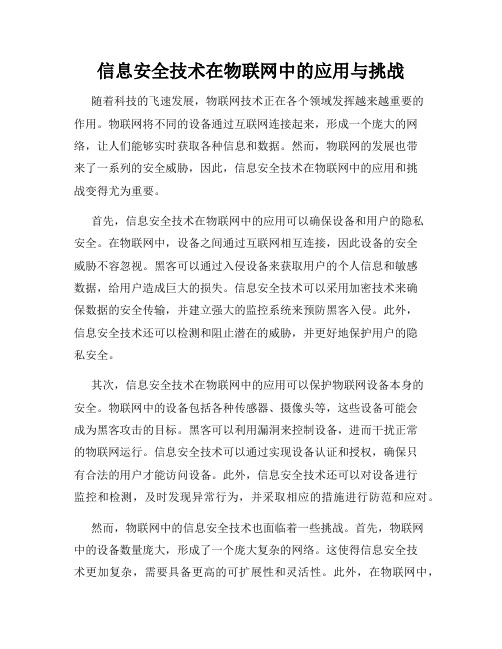 信息安全技术在物联网中的应用与挑战

随着科技的飞速发展，物联网技术正在各个领域发挥越来越重要的作用。物联网将不同的设备通过互联网连接起来，形成一个庞大的网络，让人们能够实时获取各种信息和数据。然而，物联网的发展也带来了一系列的安全威胁，因此，信息安全技术在物联网中的应用和挑战变得尤为重要。

首先，信息安全技术在物联网中的应用可以确保设备和用户的隐私安全。在物联网中，设备之间通过互联网相互连接，因此设备的安全威胁不容忽视。黑客可以通过入侵设备来获取用户的个人信息和敏感数据，给用户造成巨大的损失。信息安全技术可以采用加密技术来确保数据的安全传输，并建立强大的监控系统来预防黑客入侵。此外，信息安全技术还可以检测和阻止潜在的威胁，并更好地保护用户的隐私安全。

其次，信息安全技术在物联网中的应用可以保护物联网设备本身的安全。物联网中的设备包括各种传感器、摄像头等，这些设备可能会成为黑客攻击的目标。黑客可以利用漏洞来控制设备，进而干扰正常的物联网运行。信息安全技术可以通过实现设备认证和授权，确保只有合法的用户才能访问设备。此外，信息安全技术还可以对设备进行监控和检测，及时发现异常行为，并采取相应的措施进行防范和应对。

然而，物联网中的信息安全技术也面临着一些挑战。首先，物联网中的设备数量庞大，形成了一个庞大复杂的网络。这使得信息安全技术更加复杂，需要具备更高的可扩展性和灵活性。此外，在物联网中，